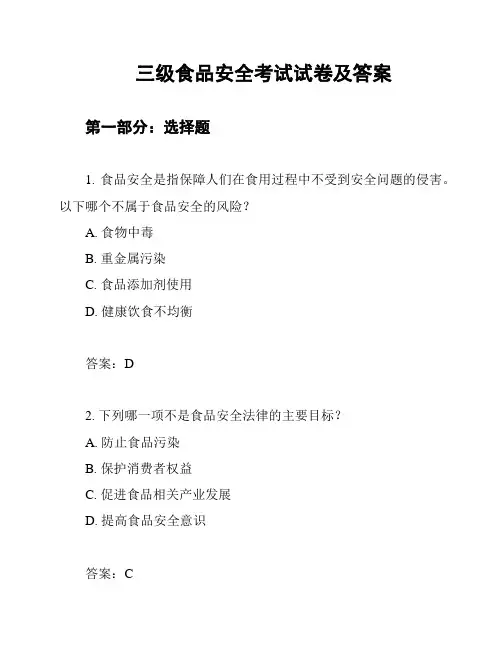 三级食品安全考试试卷及答案

第一部分：选择题

1. 食品安全是指保障人们在食用过程中不受到安全问题的侵害。以下哪个不属于食品安全的风险？

A. 食物中毒

B. 重金属污染

C. 食品添加剂使用

D. 健康饮食不均衡

答案：D

2. 下列哪一项不是食品安全法律的主要目标？

A. 防止食品污染

B. 保护消费者权益

C. 促进食品相关产业发展

D. 提高食品安全意识

答案：C